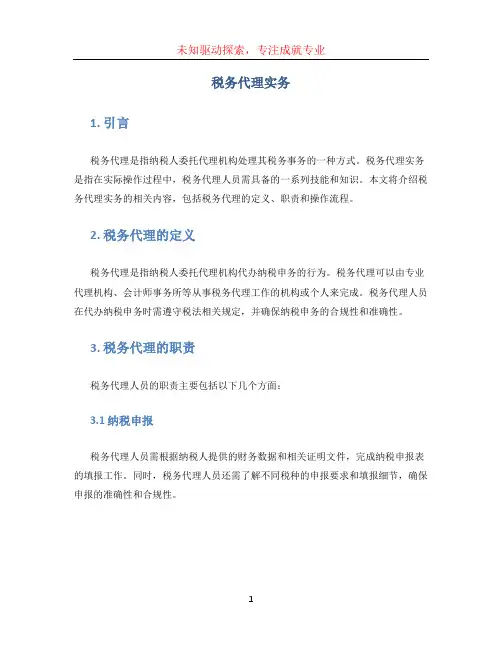 未知驱动探索，专注成就专业

税务代理实务

1. 引言

税务代理是指纳税人委托代理机构处理其税务事务的一种方式。税务代理实务是指在实际操作过程中，税务代理人员需具备的一系列技能和知识。本文将介绍税务代理实务的相关内容，包括税务代理的定义、职责和操作流程。

2. 税务代理的定义

税务代理是指纳税人委托代理机构代办纳税申务的行为。税务代理可以由专业代理机构、会计师事务所等从事税务代理工作的机构或个人来完成。税务代理人员在代办纳税申务时需遵守税法相关规定，并确保纳税申务的合规性和准确性。

3. 税务代理的职责

税务代理人员的职责主要包括以下几个方面：

3.1 纳税申报

税务代理人员需根据纳税人提供的财务数据和相关证明文件，完成纳税申报表的填报工作。同时，税务代理人员还需了解不同税种的申报要求和填报细节，确保申报的准确性和合规性。

1